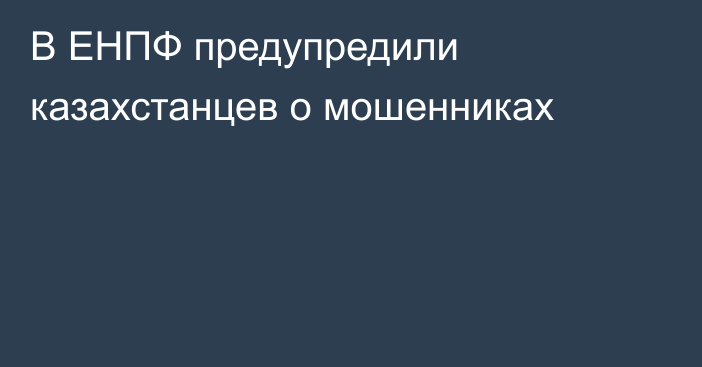 В ЕНПФ предупредили казахстанцев о мошенниках